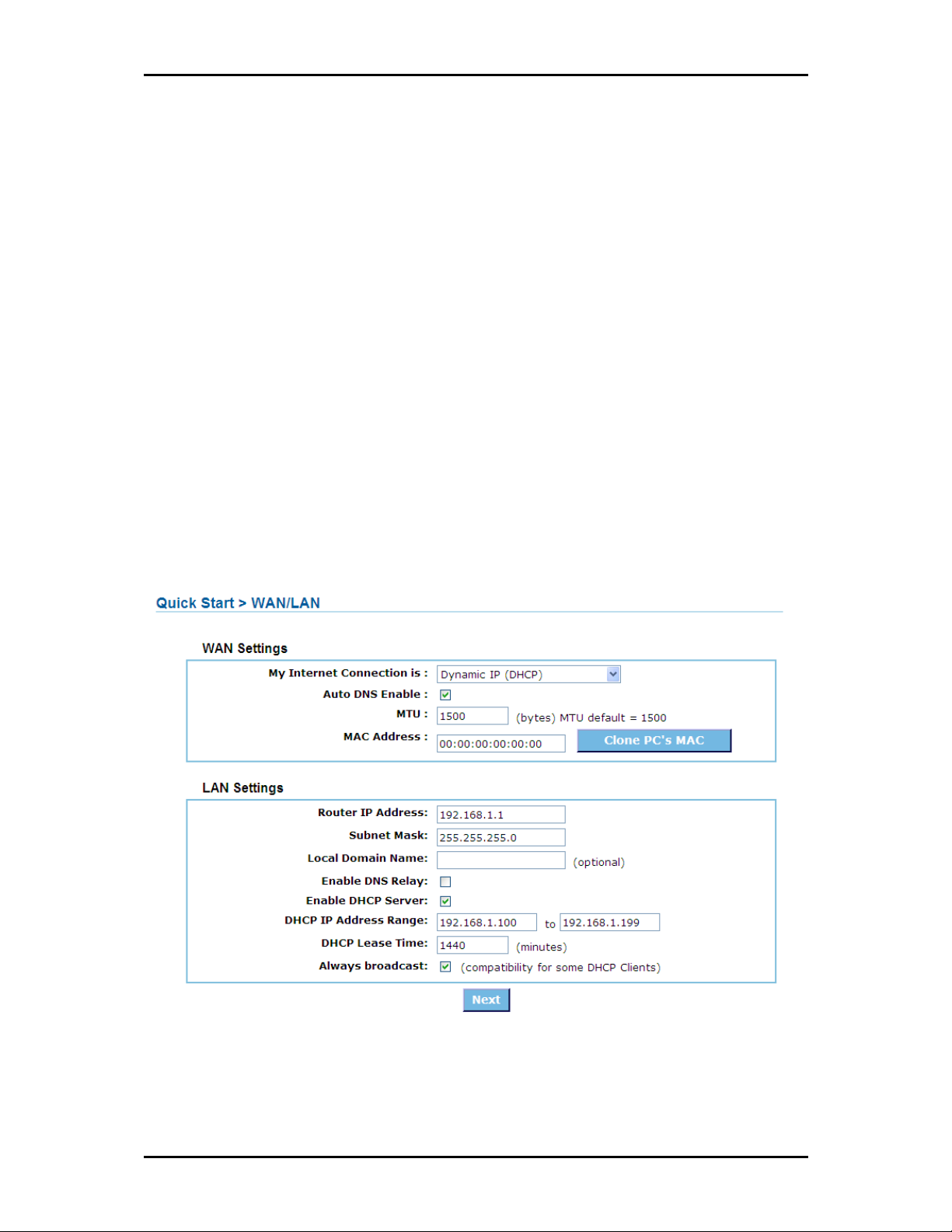 Quick Start > WAN/LAN

WAN Settings

My Internet Connection is : Dynamic IP (DHCP)

Auto DNS Enable :

MTU : 1500 (bytes) MTU default = 1500

MAC Address : 00:00:00:00:00:00 Clone PC's MAC

LAN Settings

Router IP Address: 192.168.1.1

Subnet Mask: 255.255.255.0

Local Domain Name: (optional)

Enable DNS Relay:

Enable DHCP Server:

DHCP IP Address Range: 192.168.1.100 to 192.168.1.199

DHCP Lease Time: 1440 (minutes)

Always broadcast: (compatibility for some DHCP Clients)

Next